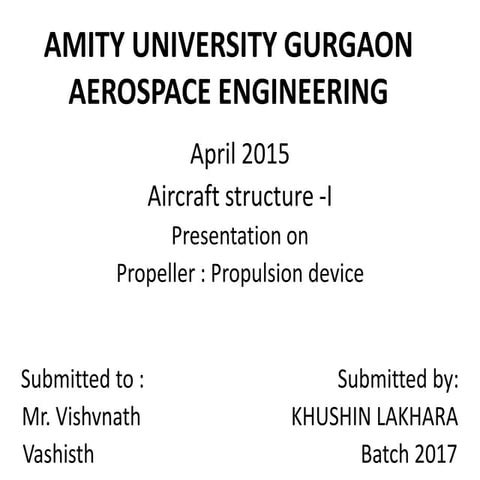 AMITY UNIVERSITY GURGAON
AEROSPACE ENGINEERING

April 2015
Aircraft structure -I
Presentation on
Propeller : Propulsion device

Submitted to :
Mr. Vishvnath
Vashisth

Submitted by:
KHUSHIN LAKHARA
Batch 2017